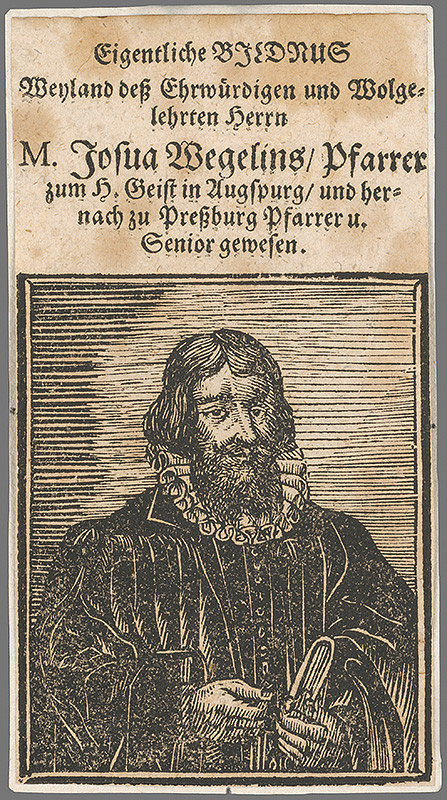 Eigentliche BILDNUS

Weyland deß Ehrwürdigen und Wolgelehrten Herrn

M. Josua Wegelins/ Pfarrer zum H. Geist in Augspurg/ und hernach zu Preßburg Pfarrer u. Senior gewesen.